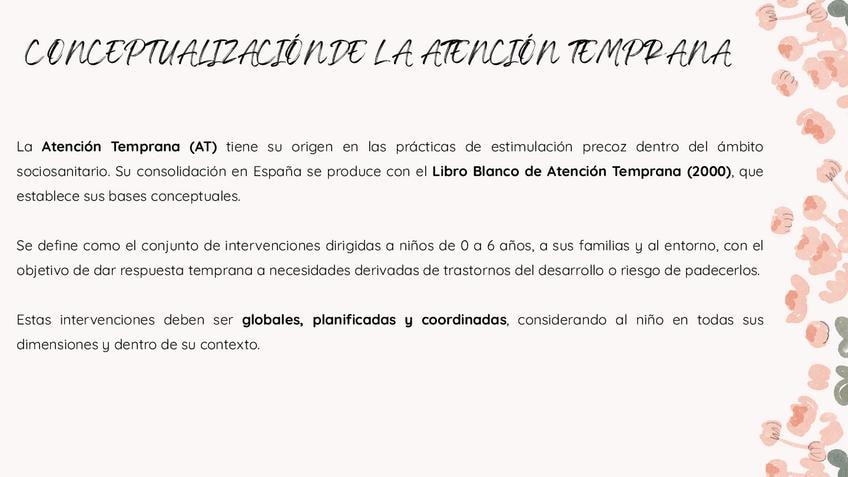 CONCEPTUALIZACIÓN DE LA ATENCIÓN TEMPRANA

La Atención Temprana (AT) tiene su origen en las prácticas de estimulación precoz dentro del ámbito sociosanitario. Su consolidación en España se produce con el Libro Blanco de Atención Temprana (2000), que establece sus bases conceptuales.

Se define como el conjunto de intervenciones dirigidas a niños de 0 a 6 años, a sus familias y al entorno, con el objetivo de dar respuesta temprana a necesidades derivadas de trastornos del desarrollo o riesgo de padecerlos.

Estas intervenciones deben ser globales, planificadas y coordinadas, considerando al niño en todas sus dimensiones y dentro de su contexto.